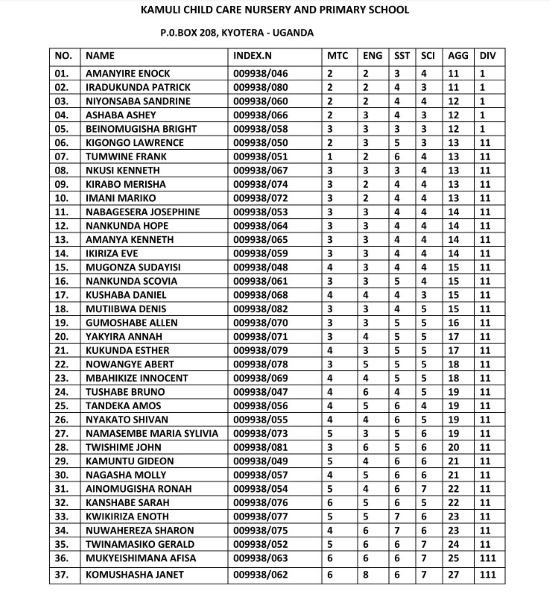 KAMULI CHILD CARE NURSERY AND PRIMARY SCHOOL

P.0.BOX 208, KYOTERA - UGANDA

| NO. | NAME | INDEX.N | MTC | ENG | SST | SCI | AGG | DIV |
|---|---|---|---|---|---|---|---|---|
| 01. | AMANYIRE ENOCK | 009938/046 | 2 | 2 | 3 | 4 | 11 | 1 |
| 02. | IRADUKUNDA PATRICK | 009938/080 | 2 | 2 | 4 | 3 | 11 | 1 |
| 03. | NIYONSABA SANDRINE | 009938/060 | 2 | 2 | 4 | 4 | 12 | 1 |
| 04. | ASHABA ASHEY | 009938/066 | 2 | 3 | 4 | 3 | 12 | 1 |
| 05. | BEINOMUGISHA BRIGHT | 009938/058 | 3 | 3 | 3 | 3 | 12 | 1 |
| 06. | KIGONGO LAWRENCE | 009938/050 | 2 | 3 | 5 | 3 | 13 | 11 |
| 07. | TUMWINE FRANK | 009938/051 | 1 | 2 | 6 | 4 | 13 | 11 |
| 08. | NKUSI KENNETH | 009938/067 | 3 | 3 | 3 | 4 | 13 | 11 |
| 09. | KIRABO MERISHA | 009938/074 | 3 | 2 | 4 | 4 | 13 | 11 |
| 10. | IMANI MARIKO | 009938/072 | 3 | 2 | 4 | 4 | 13 | 11 |
| 11. | NABAGESERA JOSEPHINE | 009938/053 | 3 | 3 | 4 | 4 | 14 | 11 |
| 12. | NANKUNDA HOPE | 009938/064 | 3 | 3 | 4 | 4 | 14 | 11 |
| 13. | AMANYA KENNETH | 009938/065 | 3 | 3 | 4 | 4 | 14 | 11 |
| 14. | IKIRIZA EVE | 009938/059 | 3 | 3 | 4 | 4 | 14 | 11 |
| 15. | MUGONZA SUDAYISI | 009938/048 | 4 | 3 | 4 | 4 | 15 | 11 |
| 16. | NANKUNDA SCOVIA | 009938/061 | 3 | 3 | 5 | 4 | 15 | 11 |
| 17. | KUSHABA DANIEL | 009938/068 | 4 | 4 | 4 | 3 | 15 | 11 |
| 18. | MUTIIBWA DENIS | 009938/082 | 3 | 3 | 4 | 5 | 15 | 11 |
| 19. | GUMOSHABE ALLEN | 009938/070 | 3 | 3 | 5 | 5 | 16 | 11 |
| 20. | YAKYIRA ANNAH | 009938/071 | 3 | 4 | 5 | 5 | 17 | 11 |
| 21. | KUKUNDA ESTHER | 009938/079 | 4 | 3 | 5 | 5 | 17 | 11 |
| 22. | NOWANGYE ABERT | 009938/078 | 3 | 5 | 5 | 5 | 18 | 11 |
| 23. | MBAHIKIZE INNOCENT | 009938/069 | 4 | 4 | 5 | 5 | 18 | 11 |
| 24. | TUSHABE BRUNO | 009938/047 | 4 | 6 | 4 | 5 | 19 | 11 |
| 25. | TANDEKA AMOS | 009938/056 | 4 | 5 | 6 | 4 | 19 | 11 |
| 26. | NYAKATO SHIVAN | 009938/055 | 4 | 4 | 6 | 5 | 19 | 11 |
| 27. | NAMASEMBE MARIA SYLIVIA | 009938/073 | 5 | 3 | 5 | 6 | 19 | 11 |
| 28. | TWISHIME JOHN | 009938/081 | 3 | 6 | 5 | 6 | 20 | 11 |
| 29. | KAMUNTU GIDEON | 009938/049 | 5 | 4 | 6 | 6 | 21 | 11 |
| 30. | NAGASHA MOLLY | 009938/057 | 4 | 5 | 6 | 6 | 21 | 11 |
| 31. | AINOMUGISHA RONAH | 009938/054 | 5 | 4 | 6 | 7 | 22 | 11 |
| 32. | KANSHABE SARAH | 009938/076 | 6 | 5 | 6 | 5 | 22 | 11 |
| 33. | KWIKIRIZA ENOTH | 009938/077 | 5 | 5 | 7 | 6 | 23 | 11 |
| 34. | NUWAHEREZA SHARON | 009938/075 | 4 | 6 | 7 | 6 | 23 | 11 |
| 35. | TWINAMASIKO GERALD | 009938/052 | 5 | 6 | 6 | 7 | 24 | 11 |
| 36. | MUKYEISHIMANA AFISA | 009938/063 | 6 | 6 | 6 | 7 | 25 | 111 |
| 37. | KOMUSHASHA JANET | 009938/062 | 6 | 8 | 6 | 7 | 27 | 111 |